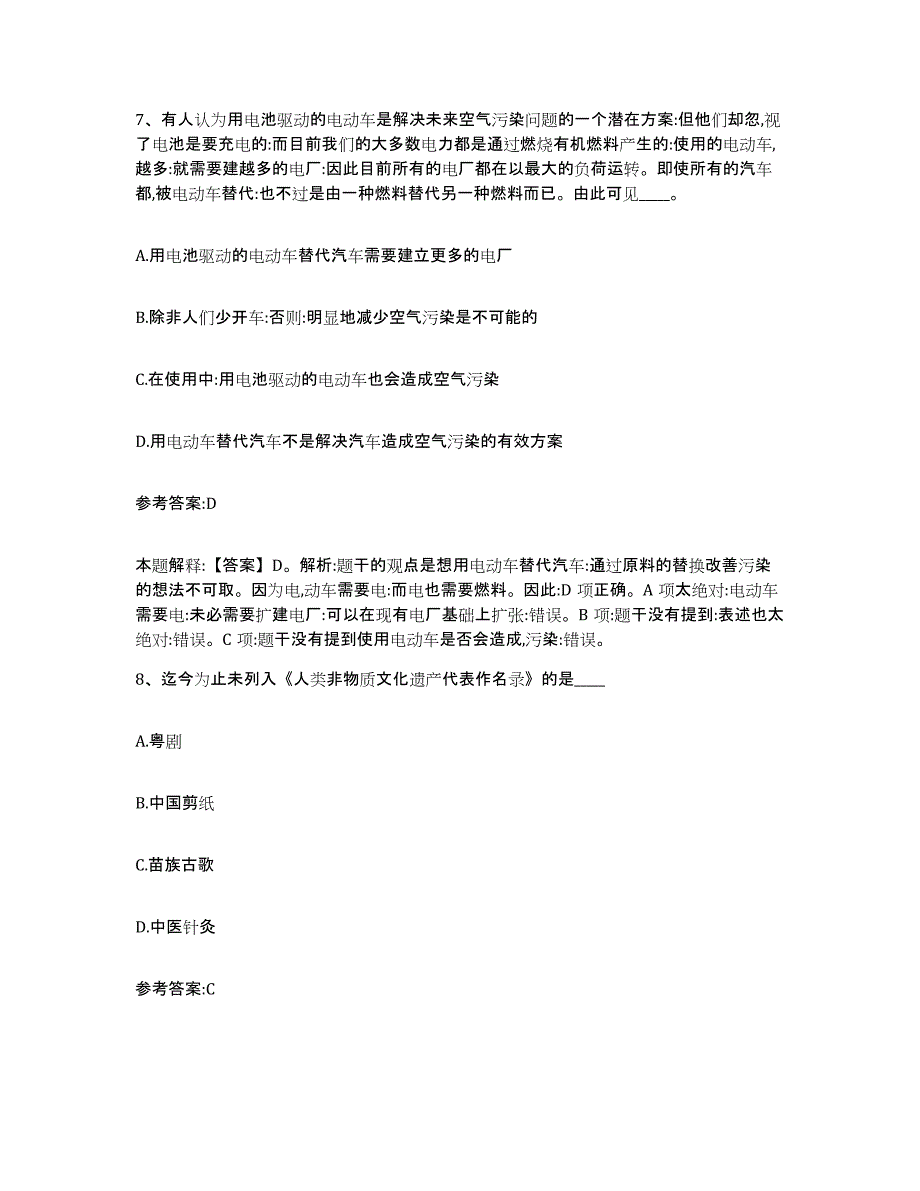 7、有人认为用电池驱动的电动车是解决未来空气污染问题的一个潜在方案:但他们却忽,视了电池是要充电的:而目前我们的大多数电力都是通过燃烧有机燃料产生的:使用的电动车,越多:就需要建越多的电厂:因此目前所有的电厂都在以最大的负荷运转。即使所有的汽车都,被电动车替代:也不过是由一种燃料替代另一种燃料而已。由此可见____。

A.用电池驱动的电动车替代汽车需要建立更多的电厂

B.除非人们少开车:否则:明显地减少空气污染是不可能的

C.在使用中:用电池驱动的电动车也会造成空气污染

D.用电动车替代汽车不是解决汽车造成空气污染的有效方案

参考答案:D

本题解释:【答案】D。解析:题干的观点是想用电动车替代汽车:通过原料的替换改善污染的想法不可取。因为电,动车需要电:而电也需要燃料。因此:D 项正确。A 项太绝对:电动车需要电:未必需要扩建电厂:可以在现有电厂基础上扩张:错误。B 项:题干没有提到:表述也太绝对:错误。C 项:题干没有提到使用电动车是否会造成,污染:错误。

8、迄今为止未列入《人类非物质文化遗产代表作名录》的是____

A.粤剧

B.中国剪纸

C.苗族古歌

D.中医针灸

参考答案:C